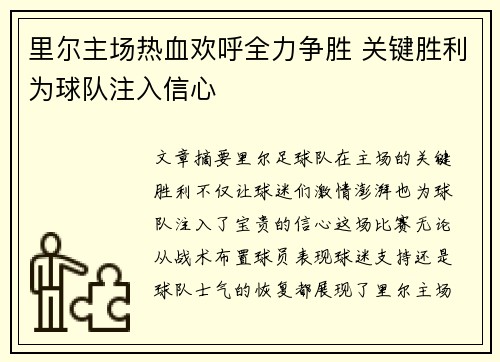 里尔主场热血欢呼全力争胜 关键胜利为球队注入信心

文章摘要里尔足球队在主场的关键胜利不仅让球迷们激情澎湃也为球队注入了宝贵的信心这场比赛无论从战术布置球员表现球迷支持还是球队士气的恢复都展现了里尔主场